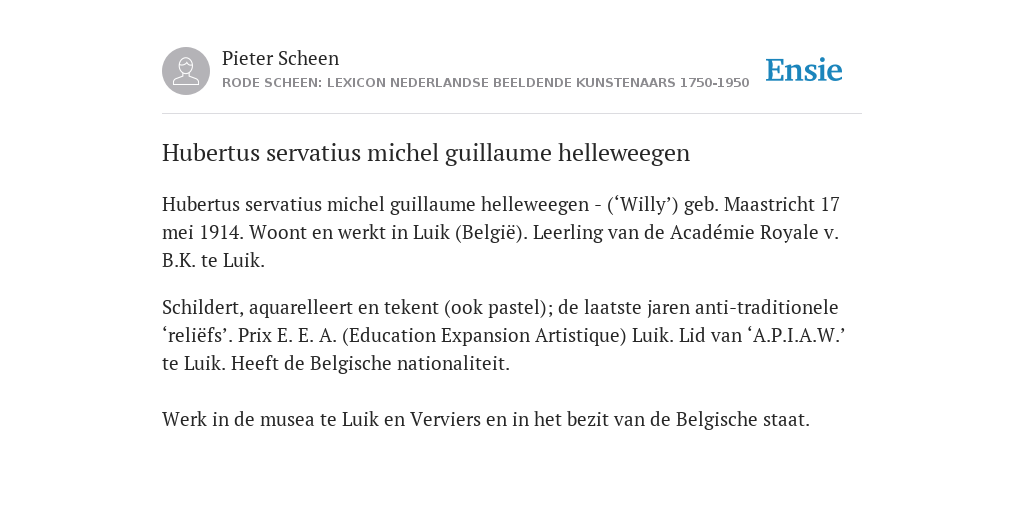 Pieter Scheen
RODE SCHEEN: LEXICON NEDERLANDSE BEELDENDE KUNSTENAARS 1750-1950

Ensie

Hubertus servatius michel guillaume helleweegen

Hubertus servatius michel guillaume helleweegen - (‘Willy’) geb. Maastricht 17 mei 1914. Woont en werkt in Luik (België). Leerling van de Académie Royale v. B.K. te Luik.

Schildert, aquarelleert en tekent (ook pastel); de laatste jaren anti-traditionele ‘reliëfs’. Prix E. E. A. (Education Expansion Artistique) Luik. Lid van ‘A.P.I.A.W.’ te Luik. Heeft de Belgische nationaliteit.

Werk in de musea te Luik en Verviers en in het bezit van de Belgische staat.